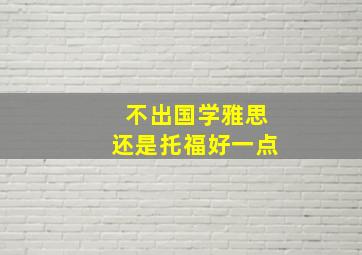 不出国学雅思
还是托福好一点